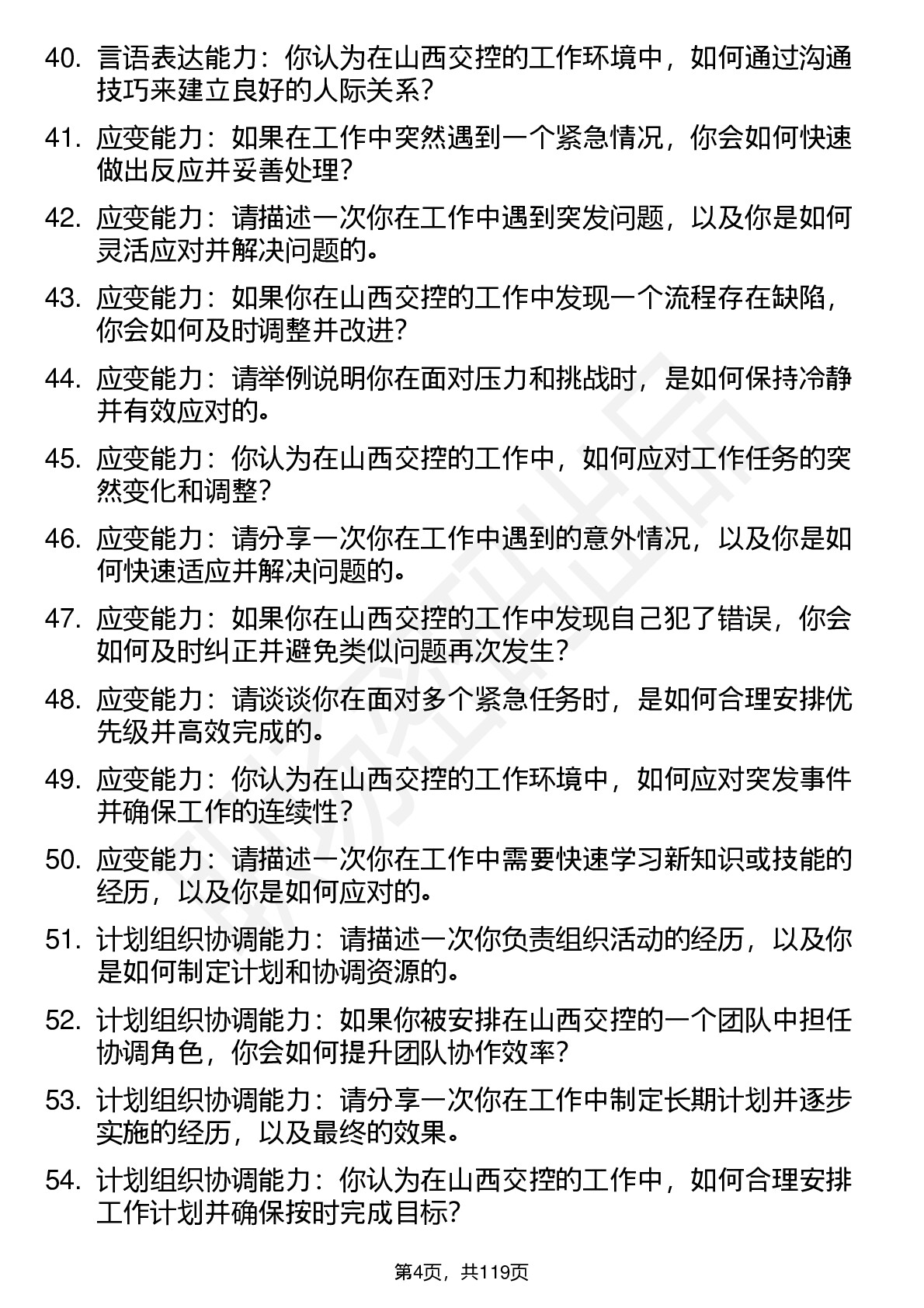 40. 言语表达能力：你认为在山西交控的工作环境中，如何通过沟通技巧来建立良好的人际关系？

41. 应变能力：如果在工作中突然遇到一个紧急情况，你会如何快速做出反应并妥善处理？

42. 应变能力：请描述一次你在工作中遇到突发问题，以及你是如何灵活应对并解决问题的。

43. 应变能力：如果你在山西交控的工作中发现一个流程存在缺陷，你会如何及时调整并改进？

44. 应变能力：请举例说明你在面对压力和挑战时，是如何保持冷静并有效应对的。

45. 应变能力：你认为在山西交控的工作中，如何应对工作任务的突然变化和调整？

46. 应变能力：请分享一次你在工作中遇到的意外情况，以及你是如何快速适应并解决问题的。

47. 应变能力：如果你在山西交控的工作中发现自己犯了错误，你会如何及时纠正并避免类似问题再次发生？

48. 应变能力：请谈谈你在面对多个紧急任务时，是如何合理安排优先级并高效完成的。

49. 应变能力：你认为在山西交控的工作环境中，如何应对突发事件并确保工作的连续性？

50. 应变能力：请描述一次你在工作中需要快速学习新知识或技能的经历，以及你是如何应对的。

51. 计划组织协调能力：请描述一次你负责组织活动的经历，以及你是如何制定计划和协调资源的。

52. 计划组织协调能力：如果你被安排在山西交控的一个团队中担任协调角色，你会如何提升团队协作效率？

53. 计划组织协调能力：请分享一次你在工作中制定长期计划并逐步实施的经历，以及最终的效果。

54. 计划组织协调能力：你认为在山西交控的工作中，如何合理安排工作计划并确保按时完成目标？

第4页，共119页